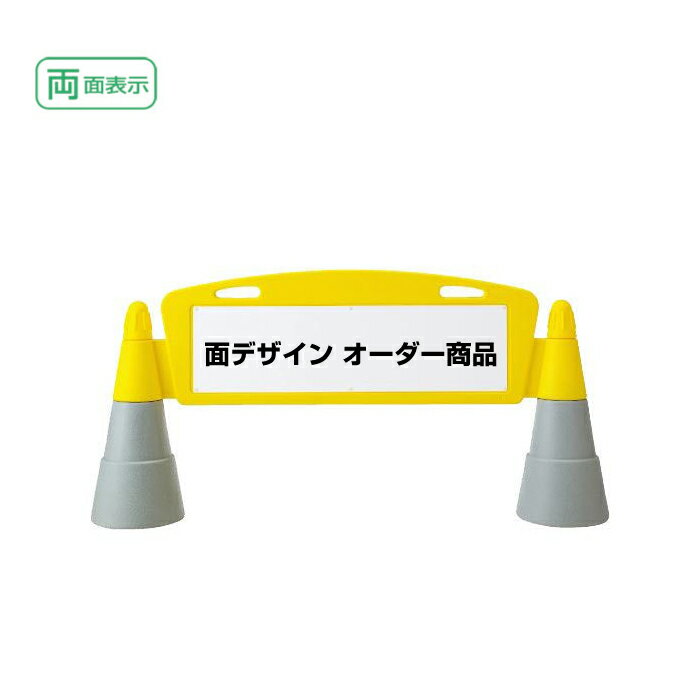 両面表示

面デザイン オーダー商品